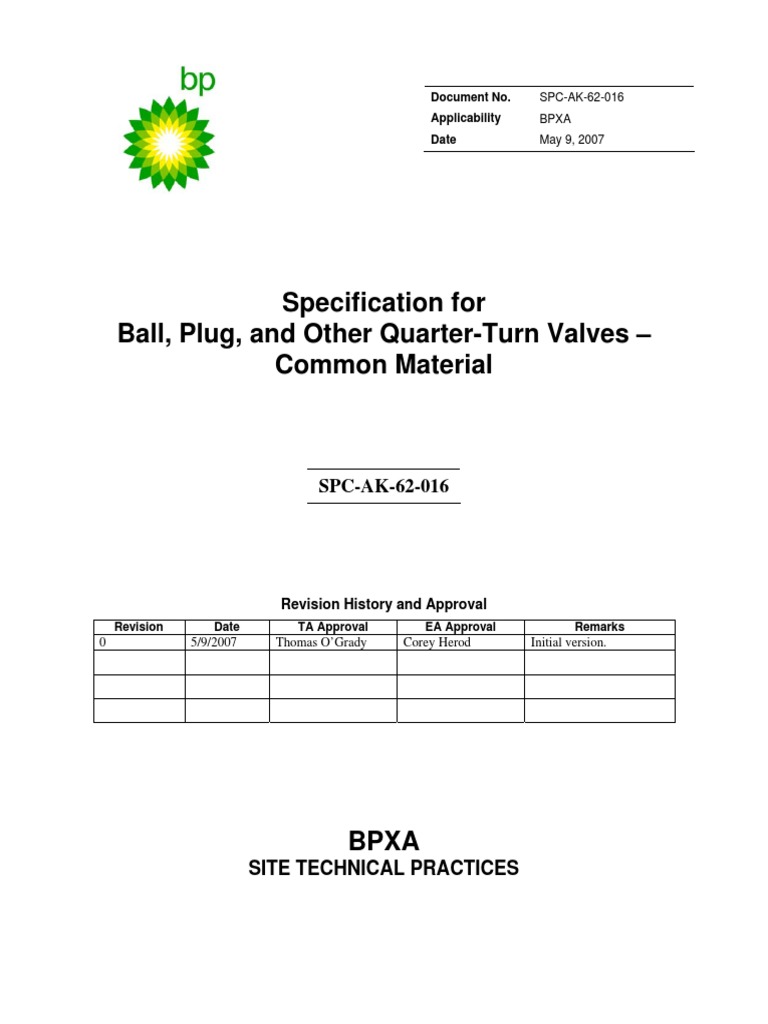 bp

| Document No. | SPC-AK-62-016 |
|---|---|
| Applicability | BPXA |
| Date | May 9, 2007 |

Specification for
Ball, Plug, and Other Quarter-Turn Valves – Common Material

SPC-AK-62-016

Revision History and Approval

| Revision | Date | TA Approval | EA Approval | Remarks |
|---|---|---|---|---|
| 0 | 5/9/2007 | Thomas O'Grady | Corey Herod | Initial version. |
| | | | | |
| | | | | |
| | | | | |

BPXA
SITE TECHNICAL PRACTICES